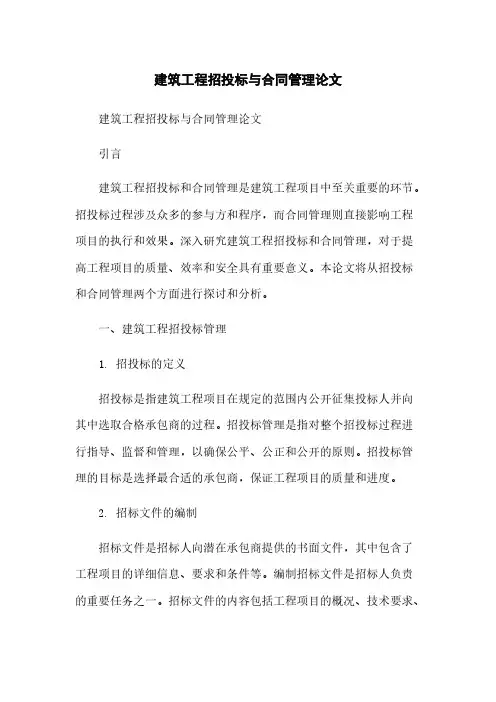 建筑工程招投标与合同管理论文

建筑工程招投标与合同管理论文

引言

建筑工程招投标和合同管理是建筑工程项目中至关重要的环节。招投标过程涉及众多的参与方和程序，而合同管理则直接影响工程项目的执行和效果。深入研究建筑工程招投标和合同管理，对于提高工程项目的质量、效率和安全具有重要意义。本论文将从招投标和合同管理两个方面进行探讨和分析。

一、建筑工程招投标管理

1. 招投标的定义

招投标是指建筑工程项目在规定的范围内公开征集投标人并向其中选取合格承包商的过程。招投标管理是指对整个招投标过程进行指导、监督和管理，以确保公平、公正和公开的原则。招投标管理的目标是选择最合适的承包商，保证工程项目的质量和进度。

2. 招标文件的编制

招标文件是招标人向潜在承包商提供的书面文件，其中包含了工程项目的详细信息、要求和条件等。编制招标文件是招标人负责的重要任务之一。招标文件的内容包括工程项目的概况、技术要求、